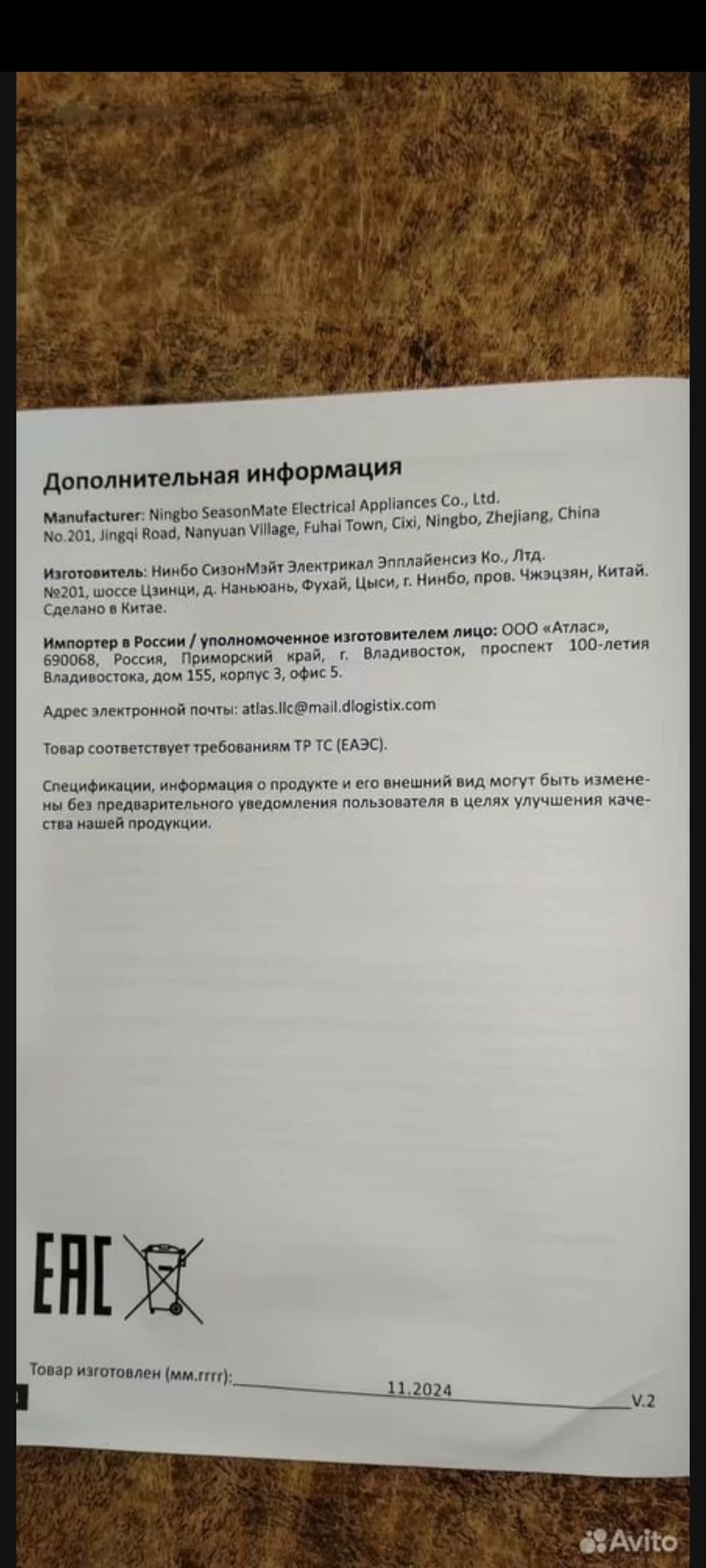 Дополнительная информация

Manufacturer: Ningbo SeasonMate Electrical Appliances Co., Ltd. No.201, Jingqi Road, Nanyuan Village, Fuhai Town, Cixi, Ningbo, Zhejiang, China

Изготовитель: Нинбо СизонМэйт Электрикал Эпплайенсиз Ко., Лтд. №201, шоссе Цзинци, д. Наньюань, Фухай, Цыси, г. Нинбо, пров. Чжэцзян, Китай. Сделано в Китае.

Импортер в России / уполномоченное изготовителем лицо: ООО «Атлас», 690068, Россия, Приморский край, г. Владивосток, проспект 100-летия Владивостока, дом 155, корпус 3, офис 5.

Адрес электронной почты: atlas.llc@mail.dlogistix.com

Товар соответствует требованиям ТР ТС (ЕАЭС).

Спецификации, информация о продукте и его внешний вид могут быть изменены без предварительного уведомления пользователя в целях улучшения качества нашей продукции.

EAC

Товар изготовлен (мм.гггг): 11.2024

V.2

Avito